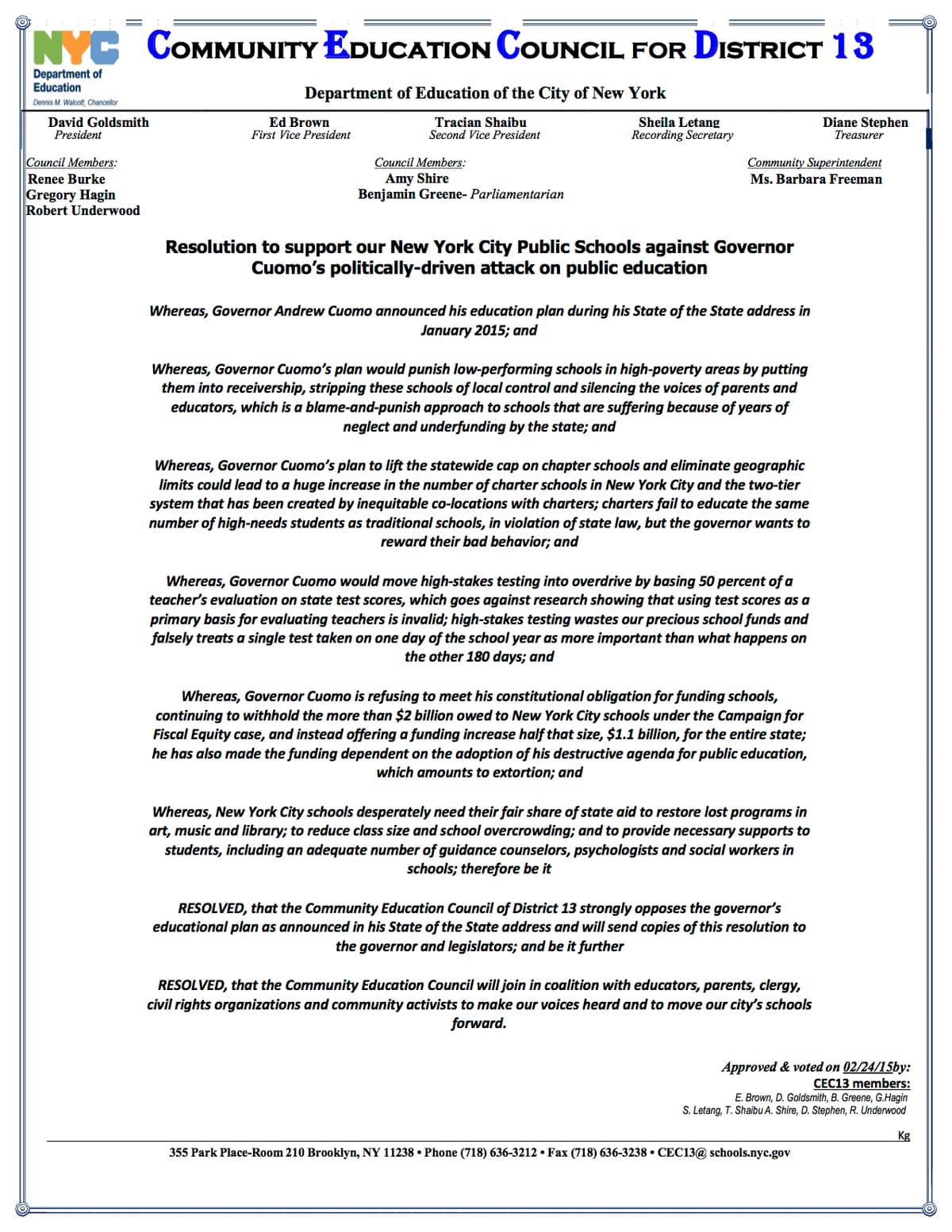 NYC Department of Education
Dennis M. Walcott, Chancellor

COMMUNITY EDUCATION COUNCIL FOR DISTRICT 13

Department of Education of the City of New York

David Goldsmith
President

Ed Brown
First Vice President

Tracian Shaibu
Second Vice President

Sheila Letang
Recording Secretary

Diane Stephen
Treasurer

Council Members:
Renee Burke
Gregory Hagin
Robert Underwood

Council Members:
Amy Shire
Benjamin Greene- Parliamentarian

Community Superintendent
Ms. Barbara Freeman

Resolution to support our New York City Public Schools against Governor Cuomo's politically-driven attack on public education

Whereas, Governor Andrew Cuomo announced his education plan during his State of the State address in January 2015; and

Whereas, Governor Cuomo's plan would punish low-performing schools in high-poverty areas by putting them into receivership, stripping these schools of local control and silencing the voices of parents and educators, which is a blame-and-punish approach to schools that are suffering because of years of neglect and underfunding by the state; and

Whereas, Governor Cuomo's plan to lift the statewide cap on chapter schools and eliminate geographic limits could lead to a huge increase in the number of charter schools in New York City and the two-tier system that has been created by inequitable co-locations with charters; charters fail to educate the same number of high-needs students as traditional schools, in violation of state law, but the governor wants to reward their bad behavior; and

Whereas, Governor Cuomo would move high-stakes testing into overdrive by basing 50 percent of a teacher's evaluation on state test scores, which goes against research showing that using test scores as a primary basis for evaluating teachers is invalid; high-stakes testing wastes our precious school funds and falsely treats a single test taken on one day of the school year as more important than what happens on the other 180 days; and

Whereas, Governor Cuomo is refusing to meet his constitutional obligation for funding schools, continuing to withhold the more than $2 billion owed to New York City schools under the Campaign for Fiscal Equity case, and instead offering a funding increase half that size, $1.1 billion, for the entire state; he has also made the funding dependent on the adoption of his destructive agenda for public education, which amounts to extortion; and

Whereas, New York City schools desperately need their fair share of state aid to restore lost programs in art, music and library; to reduce class size and school overcrowding; and to provide necessary supports to students, including an adequate number of guidance counselors, psychologists and social workers in schools; therefore be it

RESOLVED, that the Community Education Council of District 13 strongly opposes the governor's educational plan as announced in his State of the State address and will send copies of this resolution to the governor and legislators; and be it further

RESOLVED, that the Community Education Council will join in coalition with educators, parents, clergy, civil rights organizations and community activists to make our voices heard and to move our city's schools forward.

Approved & voted on 02/24/15by:
CEC13 members:
E. Brown, D. Goldsmith, B. Greene, G.Hagin
S. Letang, T. Shaibu A. Shire, D. Stephen, R. Underwood

Kg

355 Park Place-Room 210 Brooklyn, NY 11238 • Phone (718) 636-3212 • Fax (718) 636-3238 • CEC13@ schools.nyc.gov